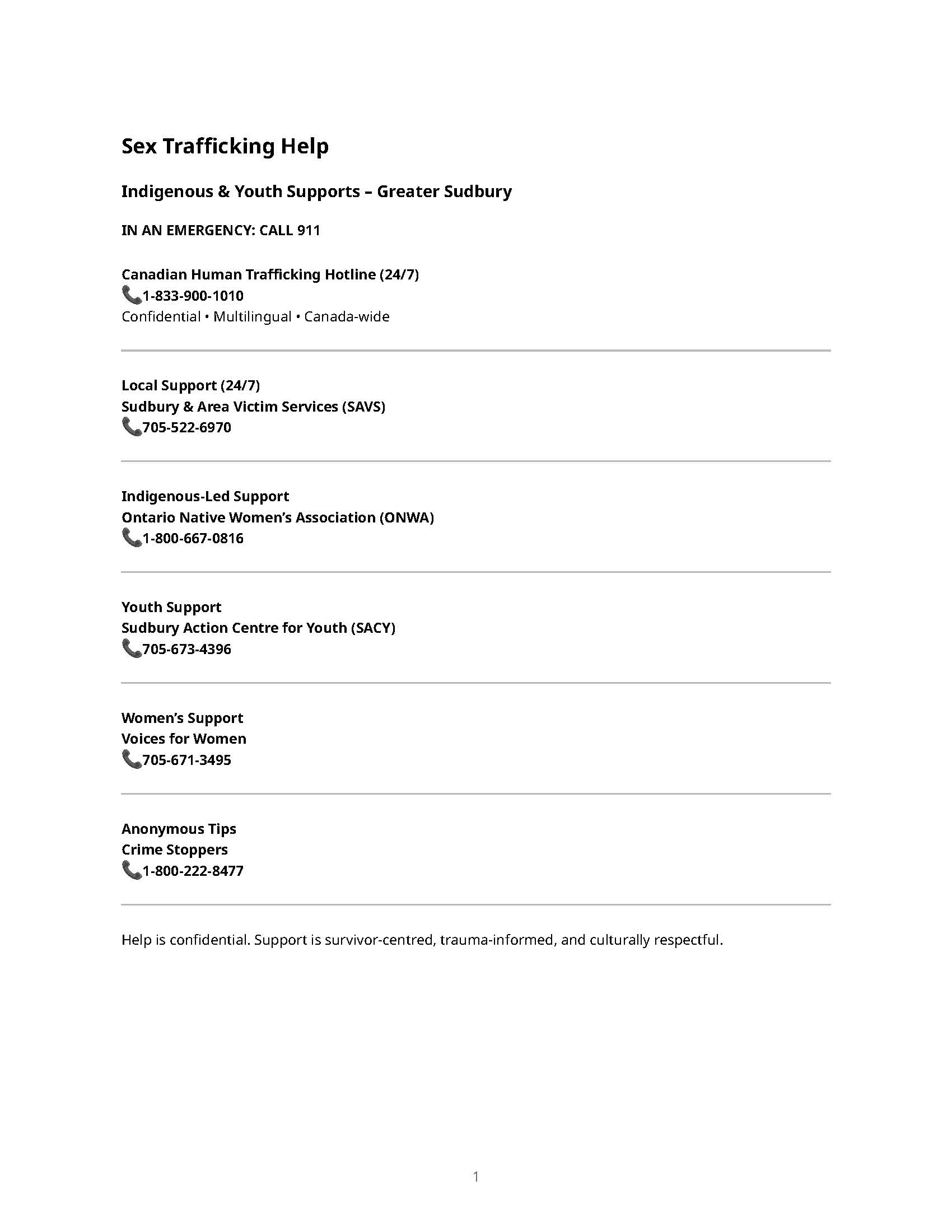 Sex Trafficking Help

Indigenous & Youth Supports – Greater Sudbury

IN AN EMERGENCY: CALL 911

Canadian Human Trafficking Hotline (24/7)
📞1-833-900-1010
Confidential • Multilingual • Canada-wide

Local Support (24/7)
Sudbury & Area Victim Services (SAVS)
📞705-522-6970

Indigenous-Led Support
Ontario Native Women's Association (ONWA)
📞1-800-667-0816

Youth Support
Sudbury Action Centre for Youth (SACY)
📞705-673-4396

Women's Support
Voices for Women
📞705-671-3495

Anonymous Tips
Crime Stoppers
📞1-800-222-8477

Help is confidential. Support is survivor-centred, trauma-informed, and culturally respectful.

1